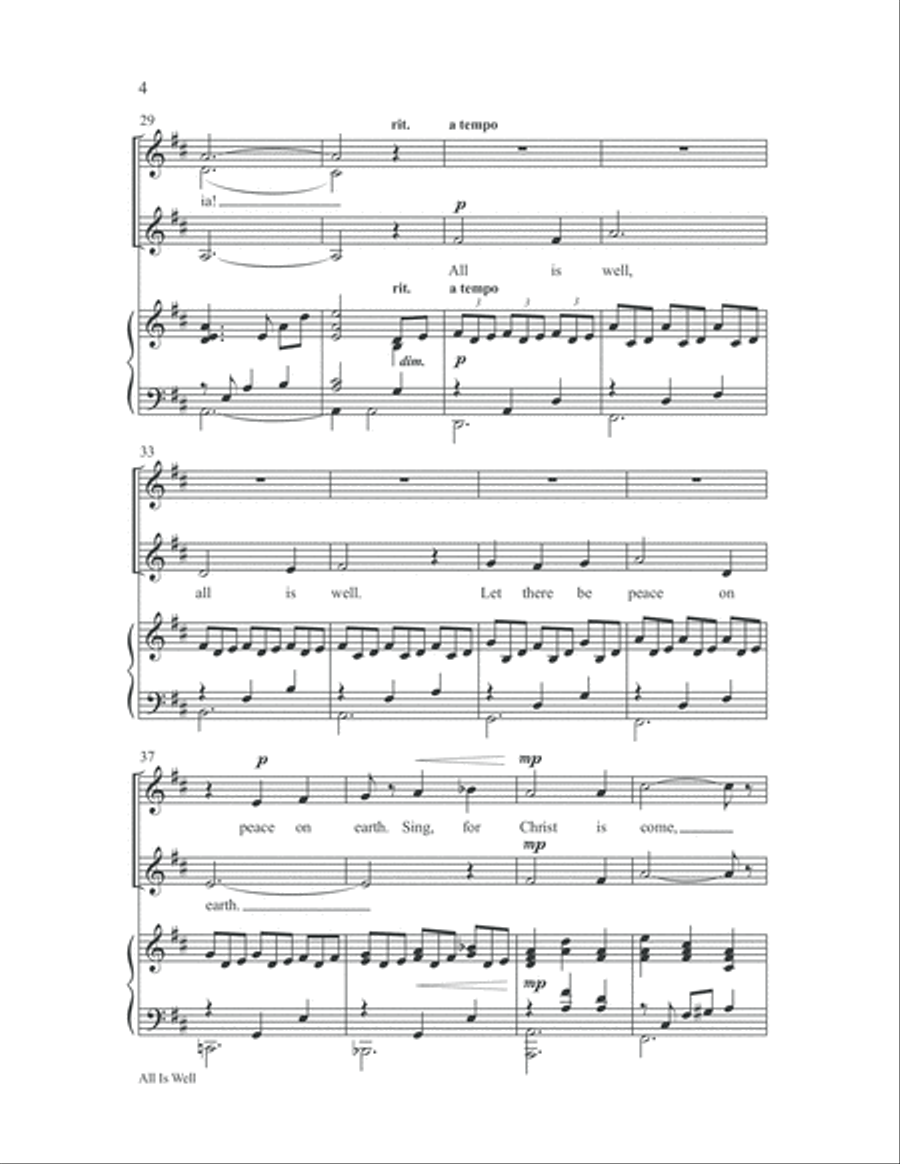 4

29

rit. a tempo

ia!

p

All is well,

rit. a tempo

3 3 3

dim.

p

33

all is well. Let there be peace on

37

p

mp

peace on earth. Sing, for Christ is come,

mp

earth.

mp

All Is Well